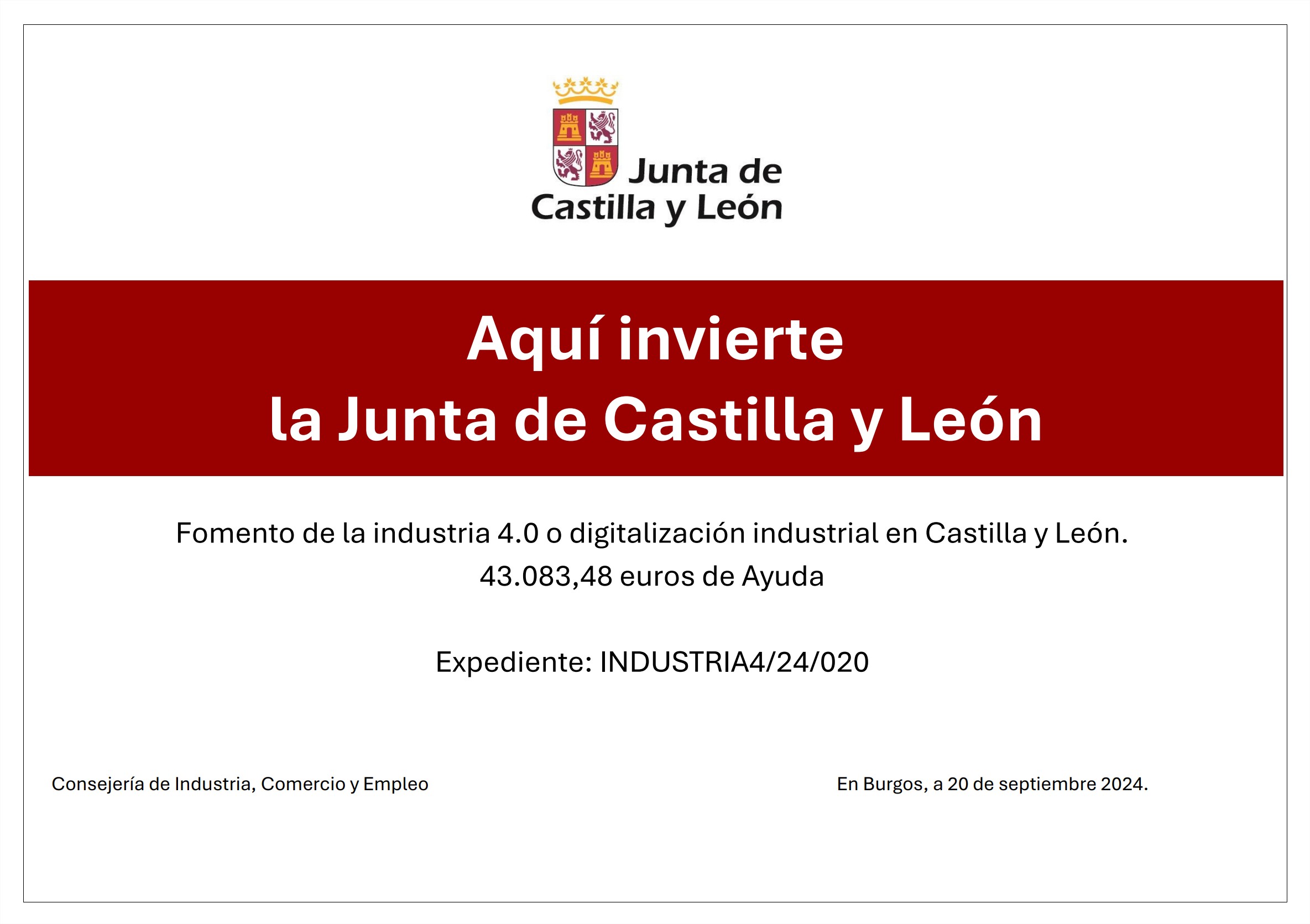 Junta de
Castilla y León

Aquí invierte
la Junta de Castilla y León

Fomento de la industria 4.0 o digitalización industrial en Castilla y León.
43.083,48 euros de Ayuda

Expediente: INDUSTRIA4/24/020

Consejería de Industria, Comercio y Empleo

En Burgos, a 20 de septiembre 2024.